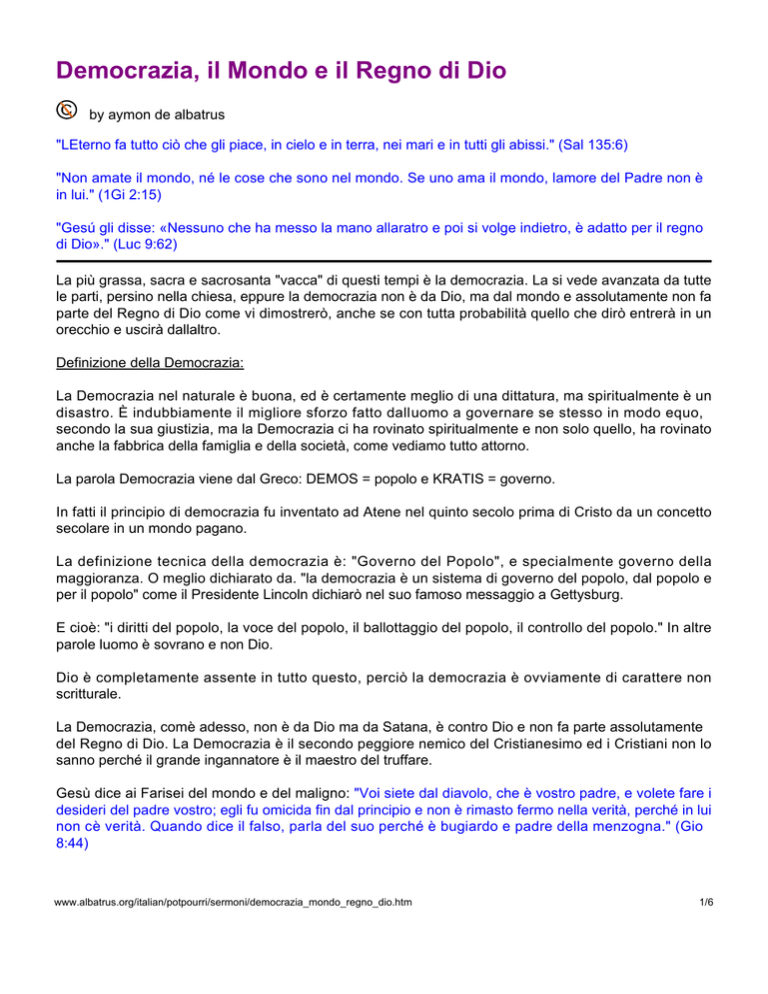 Democrazia, il Mondo e il Regno di Dio

by aymon de albatrus

"LEterno fa tutto ciò che gli piace, in cielo e in terra, nei mari e in tutti gli abissi." (Sal 135:6)

"Non amate il mondo, né le cose che sono nel mondo. Se uno ama il mondo, lamore del Padre non è in lui." (1Gi 2:15)

"Gesú gli disse: «Nessuno che ha messo la mano allaratro e poi si volge indietro, è adatto per il regno di Dio»." (Luc 9:62)

La più grassa, sacra e sacrosanta "vacca" di questi tempi è la democrazia. La si vede avanzata da tutte le parti, persino nella chiesa, eppure la democrazia non è da Dio, ma dal mondo e assolutamente non fa parte del Regno di Dio come vi dimostrerò, anche se con tutta probabilità quello che dirò entrerà in un orecchio e uscirà dallaltro.

Definizione della Democrazia:

La Democrazia nel naturale è buona, ed è certamente meglio di una dittatura, ma spiritualmente è un disastro. È indubbiamente il migliore sforzo fatto dalluomo a governare se stesso in modo equo, secondo la sua giustizia, ma la Democrazia ci ha rovinato spiritualmente e non solo quello, ha rovinato anche la fabbrica della famiglia e della società, come vediamo tutto attorno.

La parola Democrazia viene dal Greco: DEMOS = popolo e KRATIS = governo.

In fatti il principio di democrazia fu inventato ad Atene nel quinto secolo prima di Cristo da un concetto secolare in un mondo pagano.

La definizione tecnica della democrazia è: "Governo del Popolo", e specialmente governo della maggioranza. O meglio dichiarato da. "la democrazia è un sistema di governo del popolo, dal popolo e per il popolo" come il Presidente Lincoln dichiarò nel suo famoso messaggio a Gettysburg.

E cioè: "i diritti del popolo, la voce del popolo, il ballottaggio del popolo, il controllo del popolo." In altre parole luomo è sovrano e non Dio.

Dio è completamente assente in tutto questo, perciò la democrazia è ovviamente di carattere non scritturale.

La Democrazia, comè adesso, non è da Dio ma da Satana, è contro Dio e non fa parte assolutamente del Regno di Dio. La Democrazia è il secondo peggiore nemico del Cristianesimo ed i Cristiani non lo sanno perché il grande ingannatore è il maestro del truffare.

Gesù dice ai Farisei del mondo e del maligno: "Voi siete dal diavolo, che è vostro padre, e volete fare i desideri del padre vostro; egli fu omicida fin dal principio e non è rimasto fermo nella verità, perché in lui non cè verità. Quando dice il falso, parla del suo perché è bugiardo e padre della menzogna." (Gio 8:44)

www.albatrus.org/italian/potpourri/sermoni/democrazia_mondo_regno_dio.htm

1/6